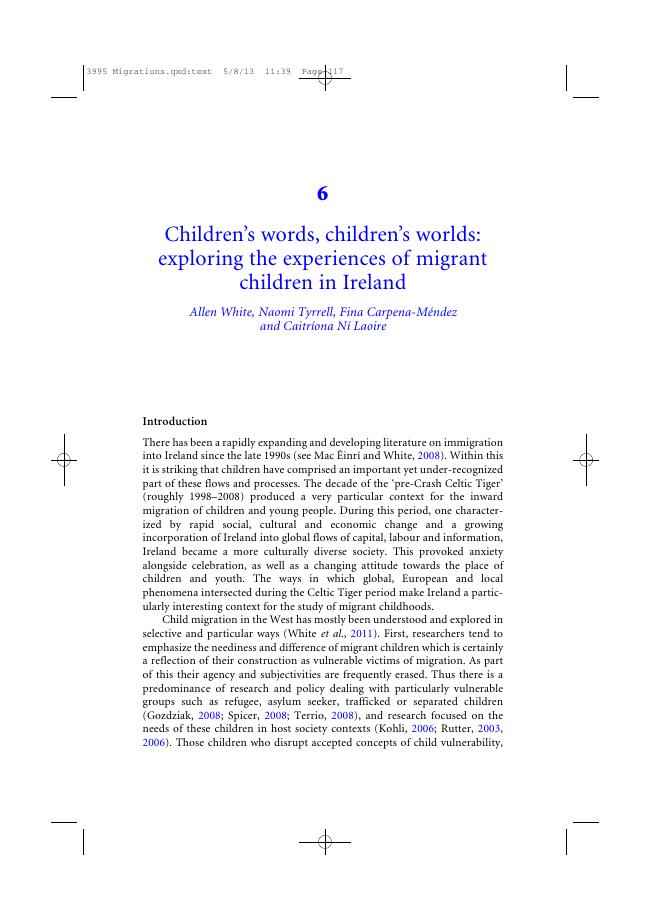 3995 Migrations.qxd:text 5/8/13 11:39 Page 117

6

Children's words, children's worlds: exploring the experiences of migrant children in Ireland

Allen White, Naomi Tyrrell, Fina Carpena-Méndez and Caitríona Ní Laoire

Introduction

There has been a rapidly expanding and developing literature on immigration into Ireland since the late 1990s (see Mac Éinrí and White, 2008). Within this it is striking that children have comprised an important yet under-recognized part of these flows and processes. The decade of the 'pre-Crash Celtic Tiger' (roughly 1998–2008) produced a very particular context for the inward migration of children and young people. During this period, one characterized by rapid social, cultural and economic change and a growing incorporation of Ireland into global flows of capital, labour and information, Ireland became a more culturally diverse society. This provoked anxiety alongside celebration, as well as a changing attitude towards the place of children and youth. The ways in which global, European and local phenomena intersected during the Celtic Tiger period make Ireland a particularly interesting context for the study of migrant childhoods.

Child migration in the West has mostly been understood and explored in selective and particular ways (White et al., 2011). First, researchers tend to emphasize the neediness and difference of migrant children which is certainly a reflection of their construction as vulnerable victims of migration. As part of this their agency and subjectivities are frequently erased. Thus there is a predominance of research and policy dealing with particularly vulnerable groups such as refugee, asylum seeker, trafficked or separated children (Gozdziak, 2008; Spicer, 2008; Terrio, 2008), and research focused on the needs of these children in host society contexts (Kohli, 2006; Rutter, 2003, 2006). Those children who disrupt accepted concepts of child vulnerability,